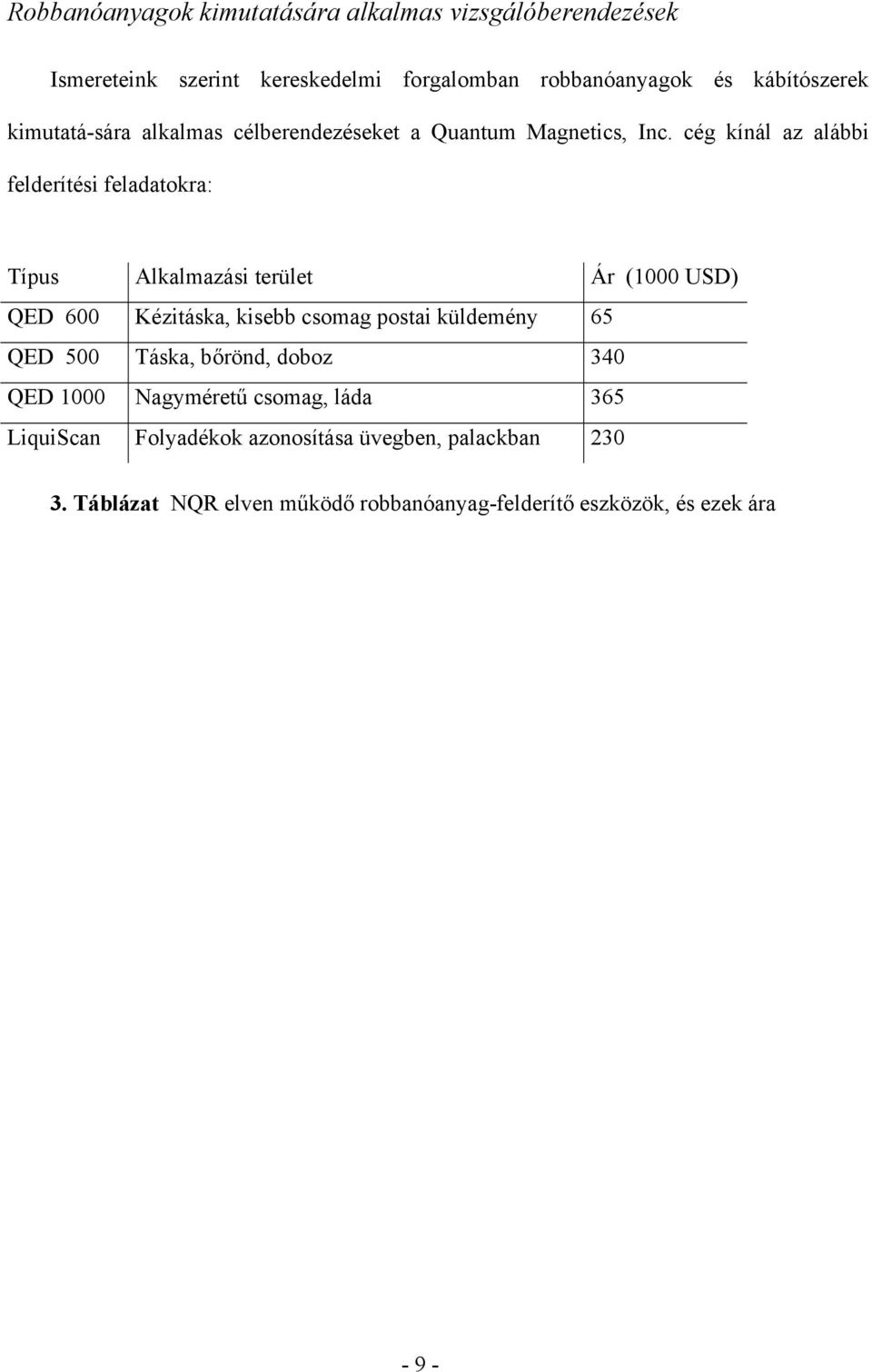 Robbanóanyagok kimutatására alkalmas vizsgálóberendezések

Ismereteink szerint kereskedelmi forgalomban robbanóanyagok és kábítószerek kimutatá-sára alkalmas célberendezéseket a Quantum Magnetics, Inc. cég kínál az alábbi felderítési feladatokra:

| Típus | Alkalmazási terület | Ár (1000 USD) |
|---|---|---|
| QED 600 | Kézitáska, kisebb csomag postai küldemény | 65 |
| QED 500 | Táska, bőrönd, doboz | 340 |
| QED 1000 | Nagyméretű csomag, láda | 365 |
| LiquiScan | Folyadékok azonosítása üvegben, palackban | 230 |

3. Táblázat NQR elven működő robbanóanyag-felderítő eszközök, és ezek ára

- 9 -